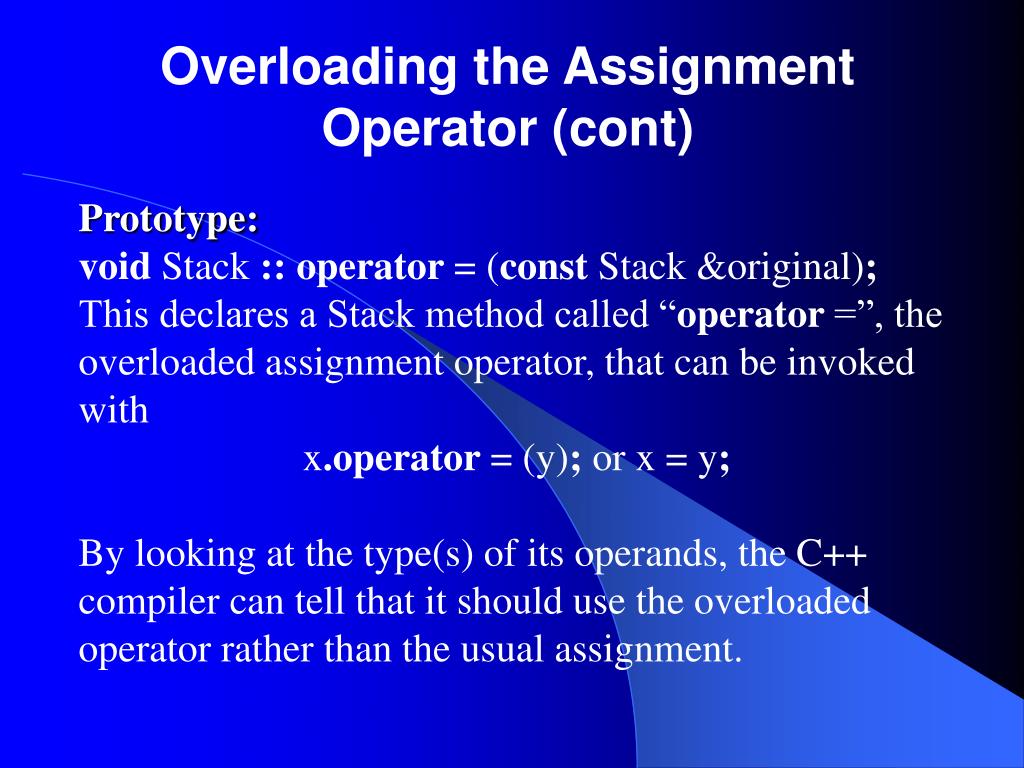 Overloading the Assignment Operator (cont)

Prototype:
void Stack :: operator = (const Stack &original);
This declares a Stack method called “operator =”, the overloaded assignment operator, that can be invoked with
x.operator = (y); or x = y;

By looking at the type(s) of its operands, the C++ compiler can tell that it should use the overloaded operator rather than the usual assignment.